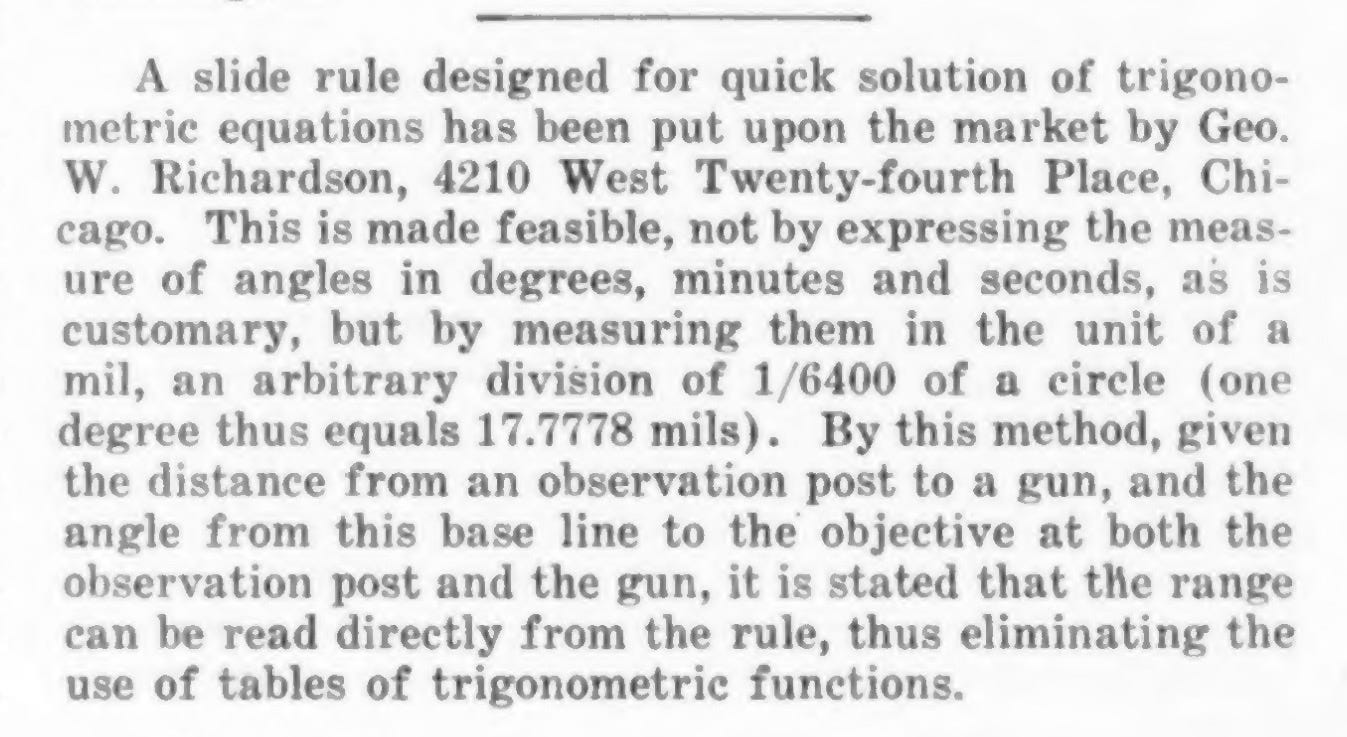 A slide rule designed for quick solution of trigonometric equations has been put upon the market by Geo. W. Richardson, 4210 West Twenty-fourth Place, Chicago. This is made feasible, not by expressing the measure of angles in degrees, minutes and seconds, as is customary, but by measuring them in the unit of a mil, an arbitrary division of 1/6400 of a circle (one degree thus equals 17.7778 mils). By this method, given the distance from an observation post to a gun, and the angle from this base line to the objective at both the observation post and the gun, it is stated that the range can be read directly from the rule, thus eliminating the use of tables of trigonometric functions.